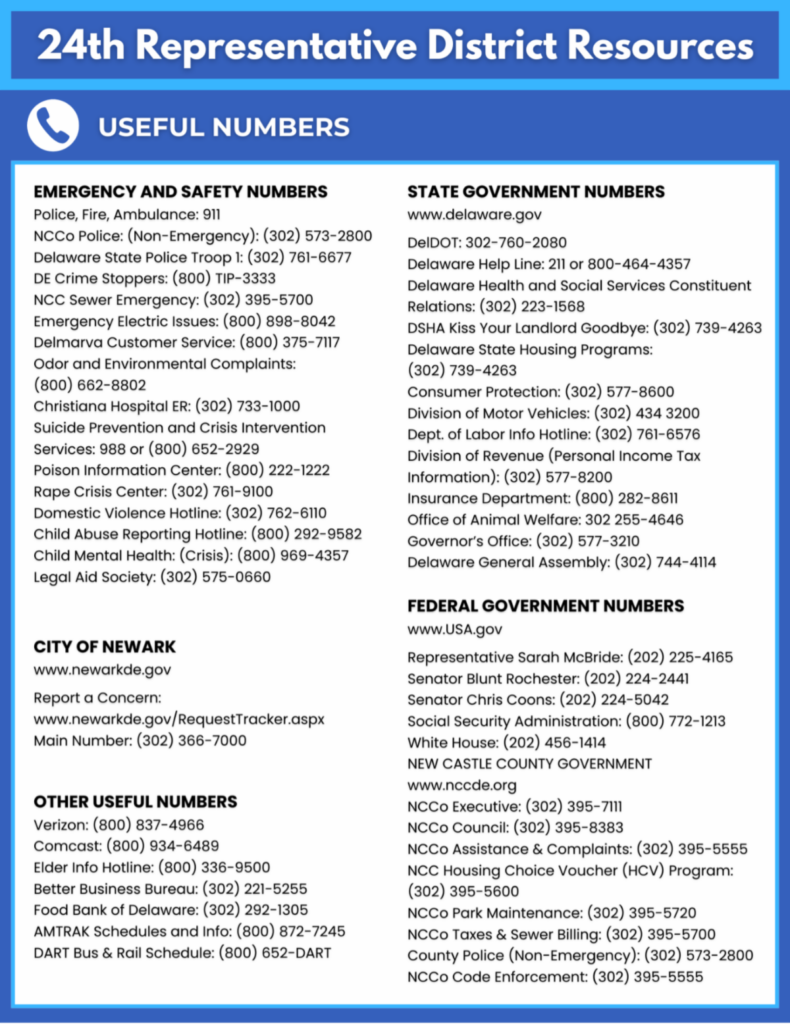 24th Representative District Resources

USEFUL NUMBERS

EMERGENCY AND SAFETY NUMBERS
Police, Fire, Ambulance: 911
NCCo Police: (Non-Emergency): (302) 573-2800
Delaware State Police Troop 1: (302) 761-6677
DE Crime Stoppers: (800) TIP-3333
NCC Sewer Emergency: (302) 395-5700
Emergency Electric Issues: (800) 898-8042
Delmarva Customer Service: (800) 375-7117
Odor and Environmental Complaints: (800) 662-8802
Christiana Hospital ER: (302) 733-1000
Suicide Prevention and Crisis Intervention Services: 988 or (800) 652-2929
Poison Information Center: (800) 222-1222
Rape Crisis Center: (302) 761-9100
Domestic Violence Hotline: (302) 762-6110
Child Abuse Reporting Hotline: (800) 292-9582
Child Mental Health: (Crisis): (800) 969-4357
Legal Aid Society: (302) 575-0660

CITY OF NEWARK
www.newarkde.gov

Report a Concern:
www.newarkde.gov/RequestTracker.aspx
Main Number: (302) 366-7000

OTHER USEFUL NUMBERS
Verizon: (800) 837-4966
Comcast: (800) 934-6489
Elder Info Hotline: (800) 336-9500
Better Business Bureau: (302) 221-5255
Food Bank of Delaware: (302) 292-1305
AMTRAK Schedules and Info: (800) 872-7245
DART Bus & Rail Schedule: (800) 652-DART

STATE GOVERNMENT NUMBERS
www.delaware.gov

DelDOT: 302-760-2080
Delaware Help Line: 211 or 800-464-4357
Delaware Health and Social Services Constituent Relations: (302) 223-1568
DSHA Kiss Your Landlord Goodbye: (302) 739-4263
Delaware State Housing Programs: (302) 739-4263
Consumer Protection: (302) 577-8600
Division of Motor Vehicles: (302) 434 3200
Dept. of Labor Info Hotline: (302) 761-6576
Division of Revenue (Personal Income Tax Information): (302) 577-8200
Insurance Department: (800) 282-8611
Office of Animal Welfare: 302 255-4646
Governor's Office: (302) 577-3210
Delaware General Assembly: (302) 744-4114

FEDERAL GOVERNMENT NUMBERS
www.USA.gov

Representative Sarah McBride: (202) 225-4165
Senator Blunt Rochester: (202) 224-2441
Senator Chris Coons: (202) 224-5042
Social Security Administration: (800) 772-1213
White House: (202) 456-1414
NEW CASTLE COUNTY GOVERNMENT
www.nccde.org
NCCo Executive: (302) 395-7111
NCCo Council: (302) 395-8383
NCCo Assistance & Complaints: (302) 395-5555
NCC Housing Choice Voucher (HCV) Program: (302) 395-5600
NCCo Park Maintenance: (302) 395-5720
NCCo Taxes & Sewer Billing: (302) 395-5700
County Police (Non-Emergency): (302) 573-2800
NCCo Code Enforcement: (302) 395-5555